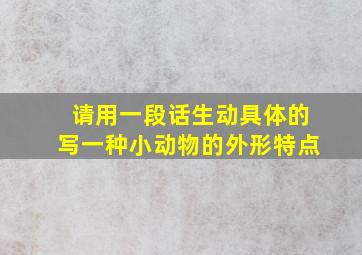 请用一段话生动具体的写一种小动物的外形特点